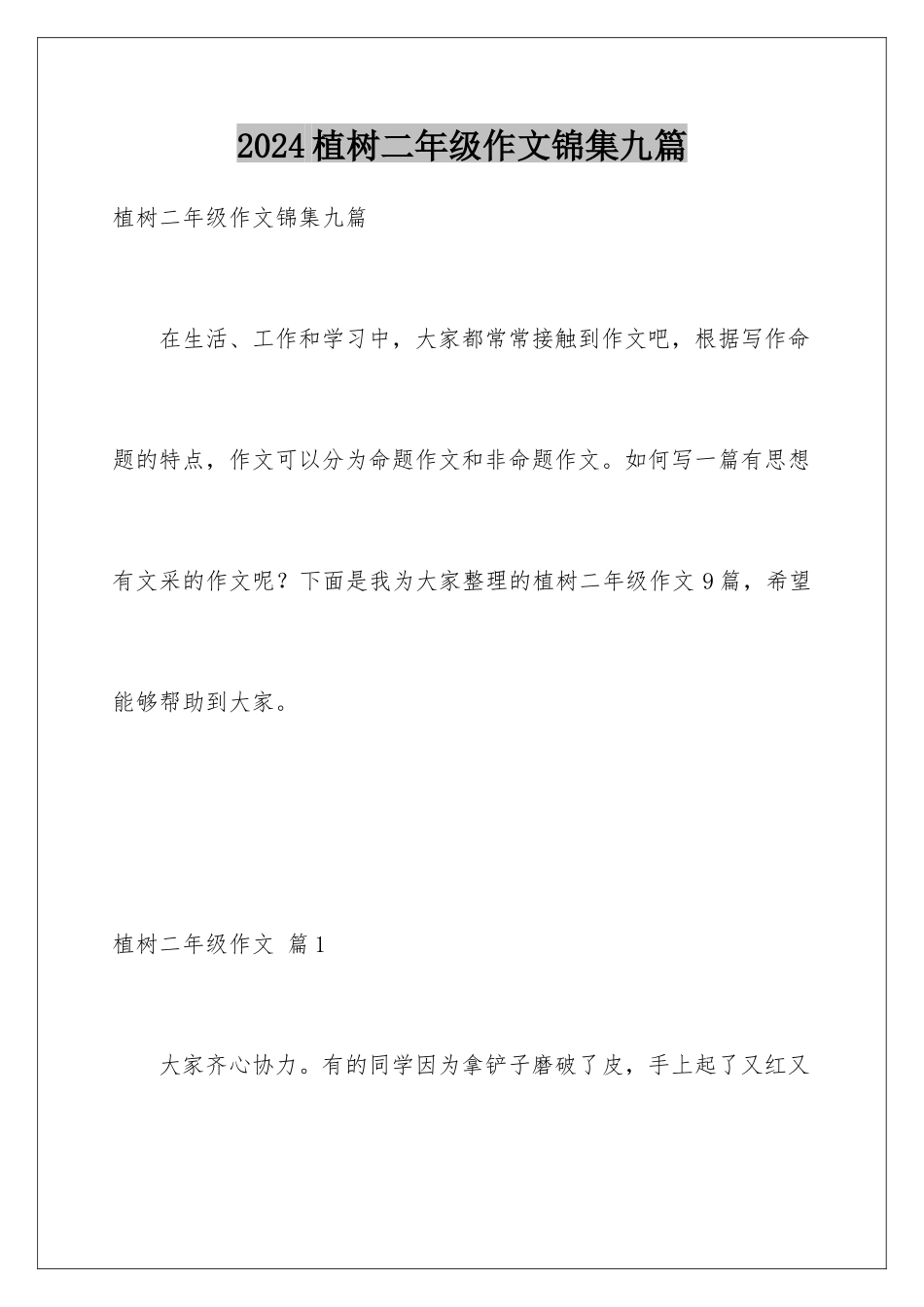 2024植树二年级作文锦集九篇

植树二年级作文锦集九篇

在生活、工作和学习中，大家都常常接触到作文吧，根据写作命题的特点，作文可以分为命题作文和非命题作文。如何写一篇有思想有文采的作文呢？下面是我为大家整理的植树二年级作文9篇，希望能够帮助到大家。

植树二年级作文 篇1

大家齐心协力。有的同学因为拿铲子磨破了皮，手上起了又红又